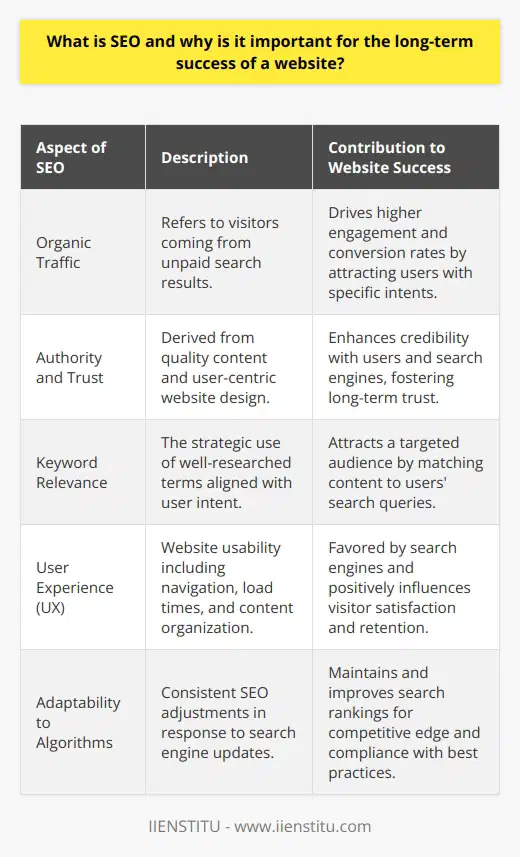 What is SEO and why is it important for the long-term success of a website?

| Aspect of SEO | Description | Contribution to Website Success |
|---|---|---|
| Organic Traffic | Refers to visitors coming from unpaid search results. | Drives higher engagement and conversion rates by attracting users with specific intents. |
| Authority and Trust | Derived from quality content and user-centric website design. | Enhances credibility with users and search engines, fostering long-term trust. |
| Keyword Relevance | The strategic use of well-researched terms aligned with user intent. | Attracts a targeted audience by matching content to users' search queries. |
| User Experience (UX) | Website usability including navigation, load times, and content organization. | Favored by search engines and positively influences visitor satisfaction and retention. |
| Adaptability to Algorithms | Consistent SEO adjustments in response to search engine updates. | Maintains and improves search rankings for competitive edge and compliance with best practices. |

IIENSTITU - www.iienstitu.com